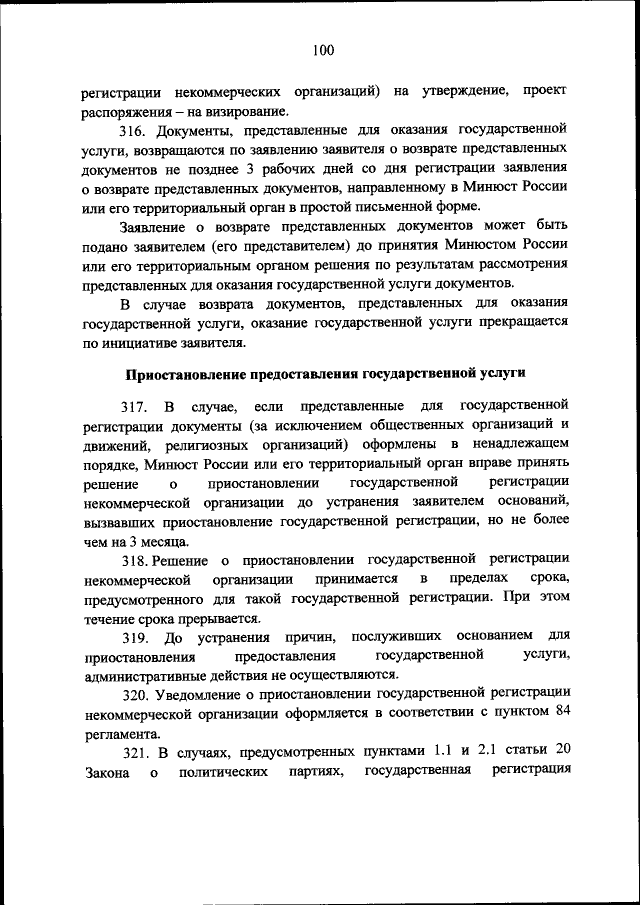 100

регистрации некоммерческих организаций) на утверждение, проект распоряжения – на визирование.

316. Документы, представленные для оказания государственной услуги, возвращаются по заявлению заявителя о возврате представленных документов не позднее 3 рабочих дней со дня регистрации заявления о возврате представленных документов, направленному в Минюст России или его территориальный орган в простой письменной форме.

Заявление о возврате представленных документов может быть подано заявителем (его представителем) до принятия Минюстом России или его территориальным органом решения по результатам рассмотрения представленных для оказания государственной услуги документов.

В случае возврата документов, представленных для оказания государственной услуги, оказание государственной услуги прекращается по инициативе заявителя.

Приостановление предоставления государственной услуги

317. В случае, если представленные для государственной регистрации документы (за исключением общественных организаций и движений, религиозных организаций) оформлены в ненадлежащем порядке, Минюст России или его территориальный орган вправе принять решение о приостановлении государственной регистрации некоммерческой организации до устранения заявителем оснований, вызвавших приостановление государственной регистрации, но не более чем на 3 месяца.

318. Решение о приостановлении государственной регистрации некоммерческой организации принимается в пределах срока, предусмотренного для такой государственной регистрации. При этом течение срока прерывается.

319. До устранения причин, послуживших основанием для приостановления предоставления государственной услуги, административные действия не осуществляются.

320. Уведомление о приостановлении государственной регистрации некоммерческой организации оформляется в соответствии с пунктом 84 регламента.

321. В случаях, предусмотренных пунктами 1.1 и 2.1 статьи 20 Закона о политических партиях, государственная регистрация